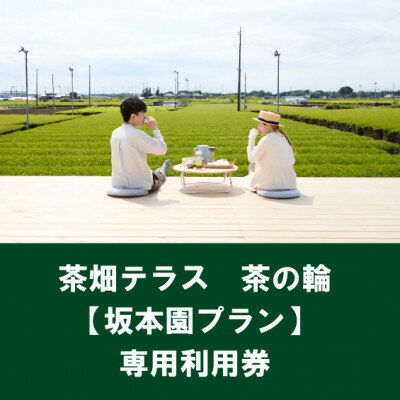 茶畑テラス　茶の輪
【坂本園プラン】
専用利用券